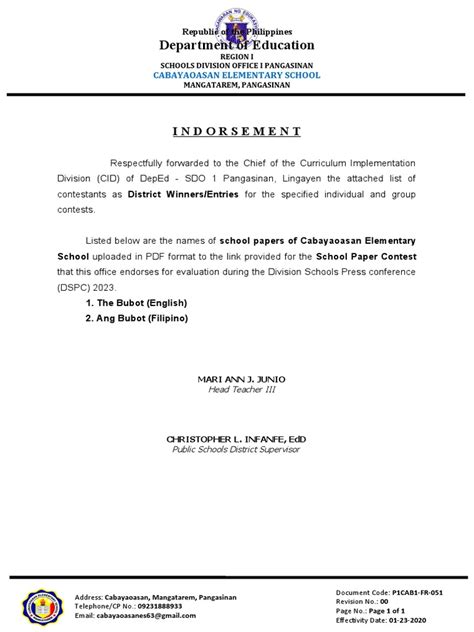 Republic of the Philippines
Department of Education
REGION I
SCHOOLS DIVISION OFFICE I PANGASINAN
CABAYAOASAN ELEMENTARY SCHOOL
MANGATAREM, PANGASINAN

INDORSEMENT

Respectfully forwarded to the Chief of the Curriculum Implementation Division (CID) of DepEd - SDO 1 Pangasinan, Lingayen the attached list of contestants as District Winners/Entries for the specified individual and group contests.

Listed below are the names of school papers of Cabayaoasan Elementary School uploaded in PDF format to the link provided for the School Paper Contest that this office endorses for evaluation during the Division Schools Press conference (DSPC) 2023.

1. The Bubot (English)
2. Ang Bubot (Filipino)

MARI ANN J. JUNIO
Head Teacher III

CHRISTOPHER L. INFANFE, EdD
Public Schools District Supervisor

Address: Cabayaoasan, Mangatarem, Pangasinan
Telephone/CP No.: 09231888933
Email: cabayaoasanes63@gmail.com

Document Code: P1CAB1-FR-051
Revision No.: 00
Page No.: Page 1 of 1
Effectivity Date: 01-23-2020